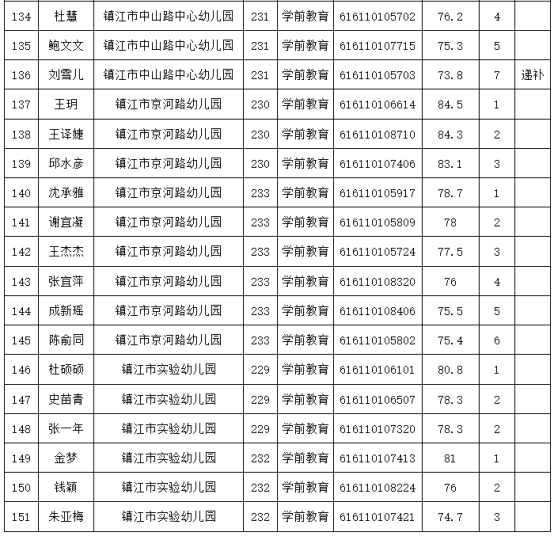 | 134 | 杜慧 | 镇江市中山路中心幼儿园 | 231 | 学前教育 | 616110105702 | 76.2 | 4 |  |
|---|---|---|---|---|---|---|---|---|
| 135 | 鲍文文 | 镇江市中山路中心幼儿园 | 231 | 学前教育 | 616110107715 | 75.3 | 5 |  |
| 136 | 刘雪儿 | 镇江市中山路中心幼儿园 | 231 | 学前教育 | 616110105703 | 73.8 | 7 | 递补 |
| 137 | 王玥 | 镇江市京河路幼儿园 | 230 | 学前教育 | 616110106614 | 84.5 | 1 |  |
| 138 | 王译婕 | 镇江市京河路幼儿园 | 230 | 学前教育 | 616110108710 | 84.3 | 2 |  |
| 139 | 邱水彦 | 镇江市京河路幼儿园 | 230 | 学前教育 | 616110107406 | 83.1 | 3 |  |
| 140 | 沈承雅 | 镇江市京河路幼儿园 | 233 | 学前教育 | 616110105917 | 78.7 | 1 |  |
| 141 | 谢宜凝 | 镇江市京河路幼儿园 | 233 | 学前教育 | 616110105809 | 78 | 2 |  |
| 142 | 王杰杰 | 镇江市京河路幼儿园 | 233 | 学前教育 | 616110105724 | 77.5 | 3 |  |
| 143 | 张宜萍 | 镇江市京河路幼儿园 | 233 | 学前教育 | 616110108320 | 76 | 4 |  |
| 144 | 成新瑶 | 镇江市京河路幼儿园 | 233 | 学前教育 | 616110108406 | 75.5 | 5 |  |
| 145 | 陈俞同 | 镇江市京河路幼儿园 | 233 | 学前教育 | 616110105802 | 75.4 | 6 |  |
| 146 | 杜硕硕 | 镇江市实验幼儿园 | 229 | 学前教育 | 616110106101 | 80.8 | 1 |  |
| 147 | 史苗青 | 镇江市实验幼儿园 | 229 | 学前教育 | 616110106507 | 78.3 | 2 |  |
| 148 | 张一年 | 镇江市实验幼儿园 | 229 | 学前教育 | 616110107320 | 78.3 | 2 |  |
| 149 | 金梦 | 镇江市实验幼儿园 | 232 | 学前教育 | 616110107413 | 81 | 1 |  |
| 150 | 钱颖 | 镇江市实验幼儿园 | 232 | 学前教育 | 616110108224 | 76 | 2 |  |
| 151 | 朱亚梅 | 镇江市实验幼儿园 | 232 | 学前教育 | 616110107421 | 74.7 | 3 |  |